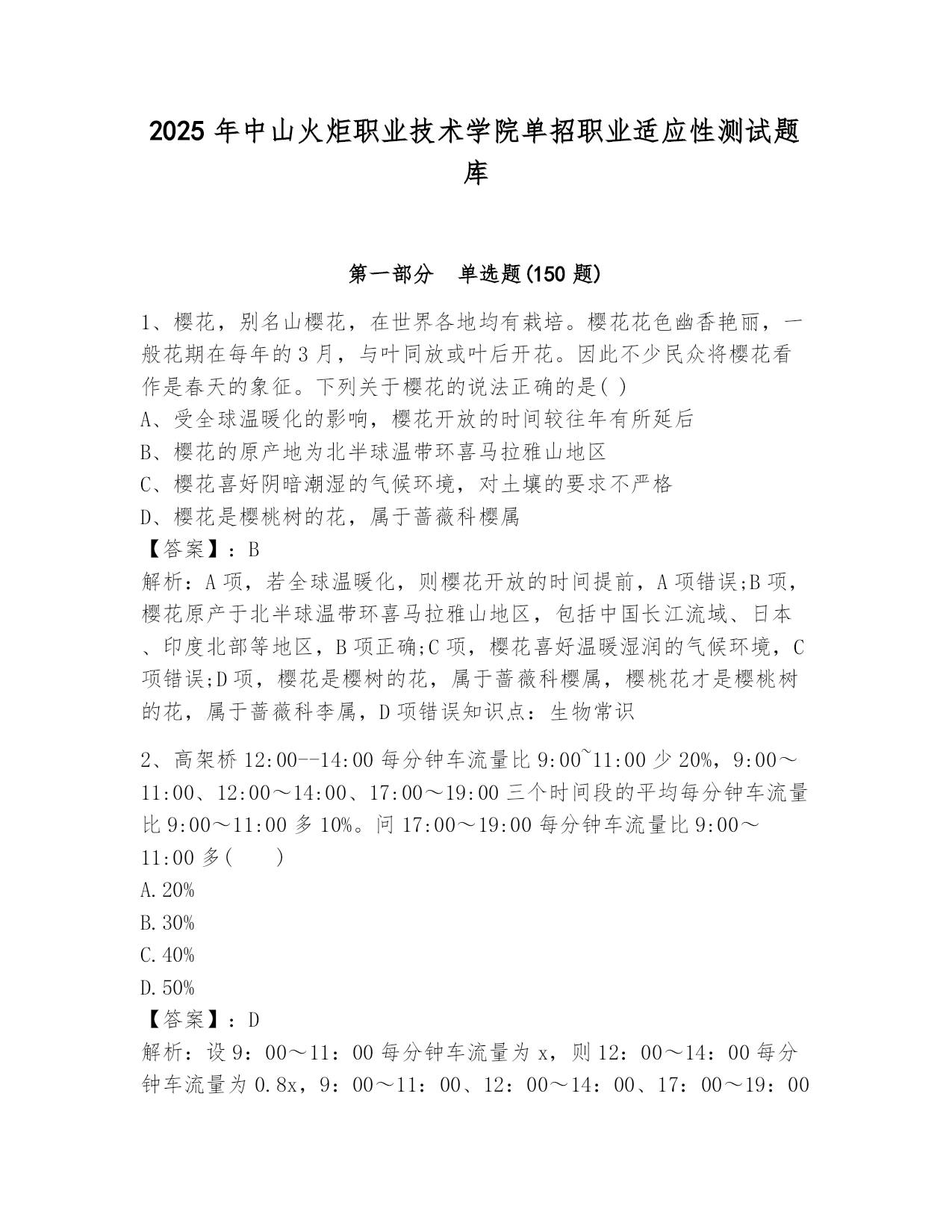 2025 年中山火炬职业技术学院单招职业适应性测试题库

第一部分　单选题(150 题)

1、樱花，别名山樱花，在世界各地均有栽培。樱花花色幽香艳丽，一般花期在每年的 3 月，与叶同放或叶后开花。因此不少民众将樱花看作是春天的象征。下列关于樱花的说法正确的是( )
A、受全球温暖化的影响，樱花开放的时间较往年有所延后
B、樱花的原产地为北半球温带环喜马拉雅山地区
C、樱花喜好阴暗潮湿的气候环境，对土壤的要求不严格
D、樱花是樱桃树的花，属于蔷薇科樱属
【答案】：B
解析：A 项，若全球温暖化，则樱花开放的时间提前，A 项错误;B 项，樱花原产于北半球温带环喜马拉雅山地区，包括中国长江流域、日本、印度北部等地区，B 项正确;C 项，樱花喜好温暖湿润的气候环境，C 项错误;D 项，樱花是樱树的花，属于蔷薇科樱属，樱桃花才是樱桃树的花，属于蔷薇科李属，D 项错误知识点：生物常识

2、高架桥 12:00--14:00 每分钟车流量比 9:00~11:00 少 20%，9:00～11:00、12:00～14:00、17:00～19:00 三个时间段的平均每分钟车流量比 9:00～11:00 多 10%。问 17:00～19:00 每分钟车流量比 9:00～11:00 多(　　)
A.20%
B.30%
C.40%
D.50%
【答案】：D
解析：设 9：00～11：00 每分钟车流量为 x，则 12：00～14：00 每分钟车流量为 0.8x，9：00～11：00、12：00～14：00、17：00～19：00